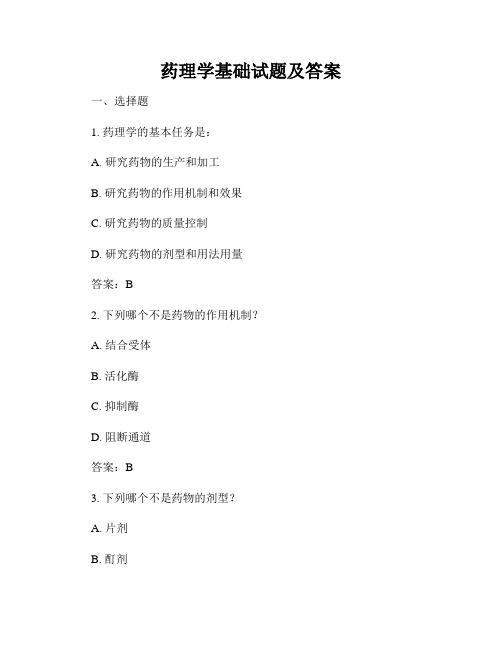 药理学基础试题及答案

一、选择题

1. 药理学的基本任务是：

A. 研究药物的生产和加工

B. 研究药物的作用机制和效果

C. 研究药物的质量控制

D. 研究药物的剂型和用法用量

答案：B

2. 下列哪个不是药物的作用机制？

A. 结合受体

B. 活化酶

C. 抑制酶

D. 阻断通道

答案：B

3. 下列哪个不是药物的剂型？

A. 片剂

B. 酊剂